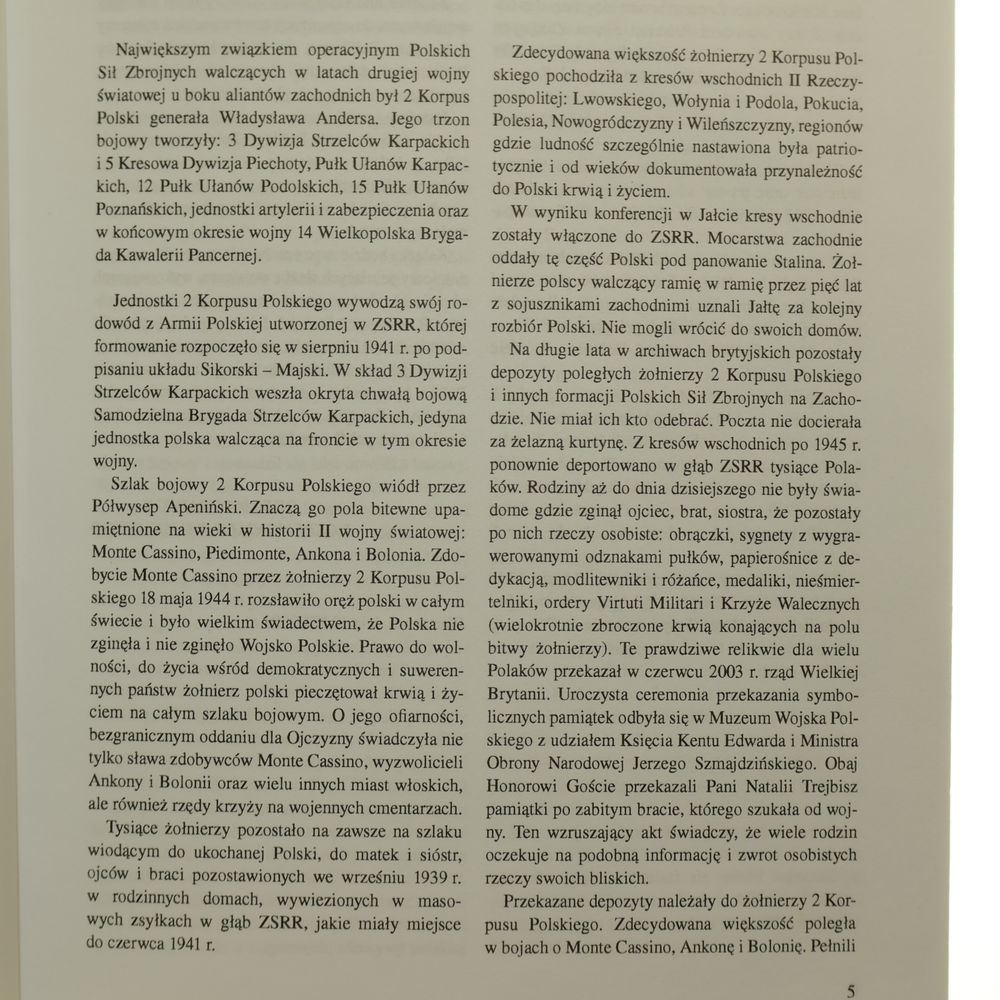 Największym związkiem operacyjnym Polskich Sił Zbrojnych walczących w latach drugiej wojny światowej u boku aliantów zachodnich był 2 Korpus Polski generała Władysława Andersa. Jego trzon bojowy tworzyły: 3 Dywizja Strzelców Karpackich i 5 Kresowa Dywizja Piechoty, Pułk Ułanów Karpackich, 12 Pułk Ułanów Podolskich, 15 Pułk Ułanów Poznańskich, jednostki artylerii i zabezpieczenia oraz w końcowym okresie wojny 14 Wielkopolska Brygada Kawalerii Pancernej.

Jednostki 2 Korpusu Polskiego wywodzą swój rodowód z Armii Polskiej utworzonej w ZSRR, której formowanie rozpoczęło się w sierpniu 1941 r. po podpisaniu układu Sikorski – Majski. W skład 3 Dywizji Strzelców Karpackich weszła okryta chwałą bojową Samodzielna Brygada Strzelców Karpackich, jedyna jednostka polska walcząca na froncie w tym okresie wojny.

Szlak bojowy 2 Korpusu Polskiego wiódł przez Półwysep Apeniński. Znaczą go pola bitewne upamiętnione na wieki w historii II wojny światowej: Monte Cassino, Piedimonte, Ankona i Bolonia. Zdobycie Monte Cassino przez żołnierzy 2 Korpusu Polskiego 18 maja 1944 r. rozsławiło oręż polski w całym świecie i było wielkim świadectwem, że Polska nie zginęła i nie zginęło Wojsko Polskie. Prawo do wolności, do życia wśród demokratycznych i suwerennych państw żołnierz polski pieczętował krwią i życiem na całym szlaku bojowym. O jego ofiarności, bezgranicznym oddaniu dla Ojczyzny świadczyła nie tylko sława zdobywców Monte Cassino, wyzwolicieli Ankony i Bolonii oraz wielu innych miast włoskich, ale również rzędy krzyży na wojennych cmentarzach.

Tysiące żołnierzy pozostało na zawsze na szlaku wiodącym do ukochanej Polski, do matek i sióstr, ojców i braci pozostawionych we wrześniu 1939 r. w rodzinnych domach, wywiezionych w masowych zsyłkach w głąb ZSRR, jakie miały miejsce do czerwca 1941 r.

Zdecydowana większość żołnierzy 2 Korpusu Polskiego pochodziła z kresów wschodnich II Rzeczypospolitej: Lwowskiego, Wołynia i Podola, Pokucia, Polesia, Nowogródczyzny i Wileńszczyzny, regionów gdzie ludność szczególnie nastawiona była patriotycznie i od wieków dokumentowała przynależność do Polski krwią i życiem.

W wyniku konferencji w Jałcie kresy wschodnie zostały włączone do ZSRR. Mocarstwa zachodnie oddały tę część Polski pod panowanie Stalina. Żołnierze polscy walczący ramię w ramię przez pięć lat z sojusznikami zachodnimi uznali Jałtę za kolejny rozbiór Polski. Nie mogli wrócić do swoich domów.

Na długie lata w archiwach brytyjskich pozostały depozyty poległych żołnierzy 2 Korpusu Polskiego i innych formacji Polskich Sił Zbrojnych na Zachodzie. Nie miał ich kto odebrać. Poczta nie docierała za żelazną kurtynę. Z kresów wschodnich po 1945 r. ponownie deportowano w głąb ZSRR tysiące Polaków. Rodziny aż do dnia dzisiejszego nie były świadome gdzie zginął ojciec, brat, siostra, że pozostały po nich rzeczy osobiste: obrączki, sygnety z wygrawerowanymi odznakami pułków, papierośnice z dedykacją, modlitewniki i różańce, medaliki, nieśmiertelniki, ordery Virtuti Militari i Krzyże Walecznych (wielokrotnie zbroczone krwią konających na polu bitwy żołnierzy). Te prawdziwe relikwie dla wielu Polaków przekazał w czerwcu 2003 r. rząd Wielkiej Brytanii. Uroczysta ceremonia przekazania symbolicznych pamiątek odbyła się w Muzeum Wojska Polskiego z udziałem Księcia Kentu Edwarda i Ministra Obrony Narodowej Jerzego Szmajdzińskiego. Obaj Honorowi Goście przekazali Pani Natalii Trejbisz pamiątki po zabitym bracie, którego szukała od wojny. Ten wzruszający akt świadczy, że wiele rodzin oczekuje na podobną informację i zwrot osobistych rzeczy swoich bliskich.

Przekazane depozyty należały do żołnierzy 2 Korpusu Polskiego. Zdecydowana większość poległa w bojach o Monte Cassino, Ankonę i Bolonię. Pełnili

5